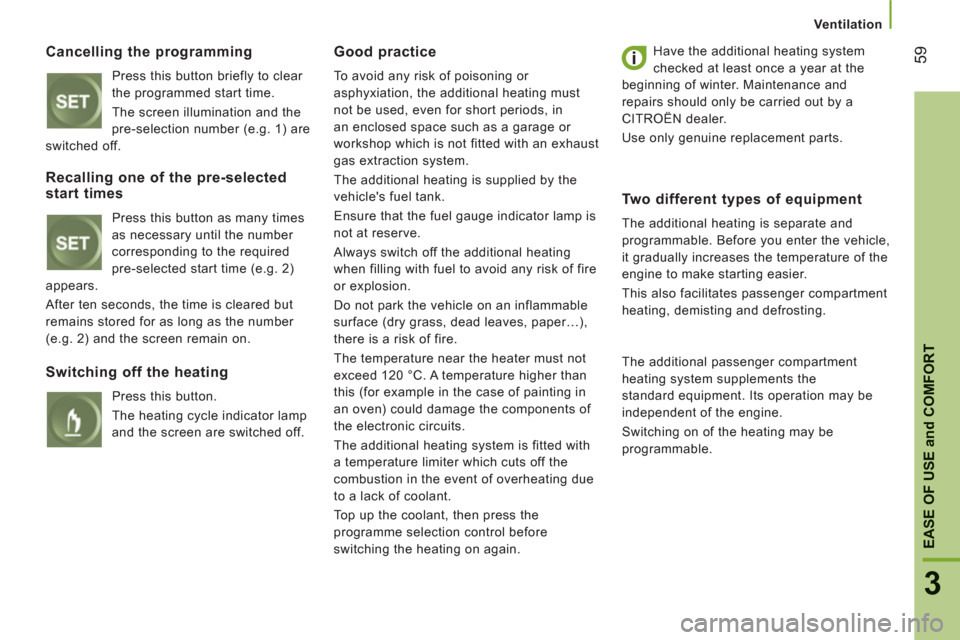 Ventilation

59

Cancelling the programming

SET

Press this button briefly to clear the programmed start time.

The screen illumination and the pre-selection number (e.g. 1) are switched off.

Recalling one of the pre-selected start times

SET

Press this button as many times as necessary until the number corresponding to the required pre-selected start time (e.g. 2) appears.

After ten seconds, the time is cleared but remains stored for as long as the number (e.g. 2) and the screen remain on.

Switching off the heating

Press this button.

The heating cycle indicator lamp and the screen are switched off.

Good practice

To avoid any risk of poisoning or asphyxiation, the additional heating must not be used, even for short periods, in an enclosed space such as a garage or workshop which is not fitted with an exhaust gas extraction system.

The additional heating is supplied by the vehicle's fuel tank.

Ensure that the fuel gauge indicator lamp is not at reserve.

Always switch off the additional heating when filling with fuel to avoid any risk of fire or explosion.

Do not park the vehicle on an inflammable surface (dry grass, dead leaves, paper…), there is a risk of fire.

The temperature near the heater must not exceed 120 °C. A temperature higher than this (for example in the case of painting in an oven) could damage the components of the electronic circuits.

The additional heating system is fitted with a temperature limiter which cuts off the combustion in the event of overheating due to a lack of coolant.

Top up the coolant, then press the programme selection control before switching the heating on again.

i

Have the additional heating system checked at least once a year at the beginning of winter. Maintenance and repairs should only be carried out by a CITROËN dealer.

Use only genuine replacement parts.

Two different types of equipment

The additional heating is separate and programmable. Before you enter the vehicle, it gradually increases the temperature of the engine to make starting easier.

This also facilitates passenger compartment heating, demisting and defrosting.

The additional passenger compartment heating system supplements the standard equipment. Its operation may be independent of the engine.

Switching on of the heating may be programmable.

EASE OF USE and COMFORT

3

carmanualsonline.info